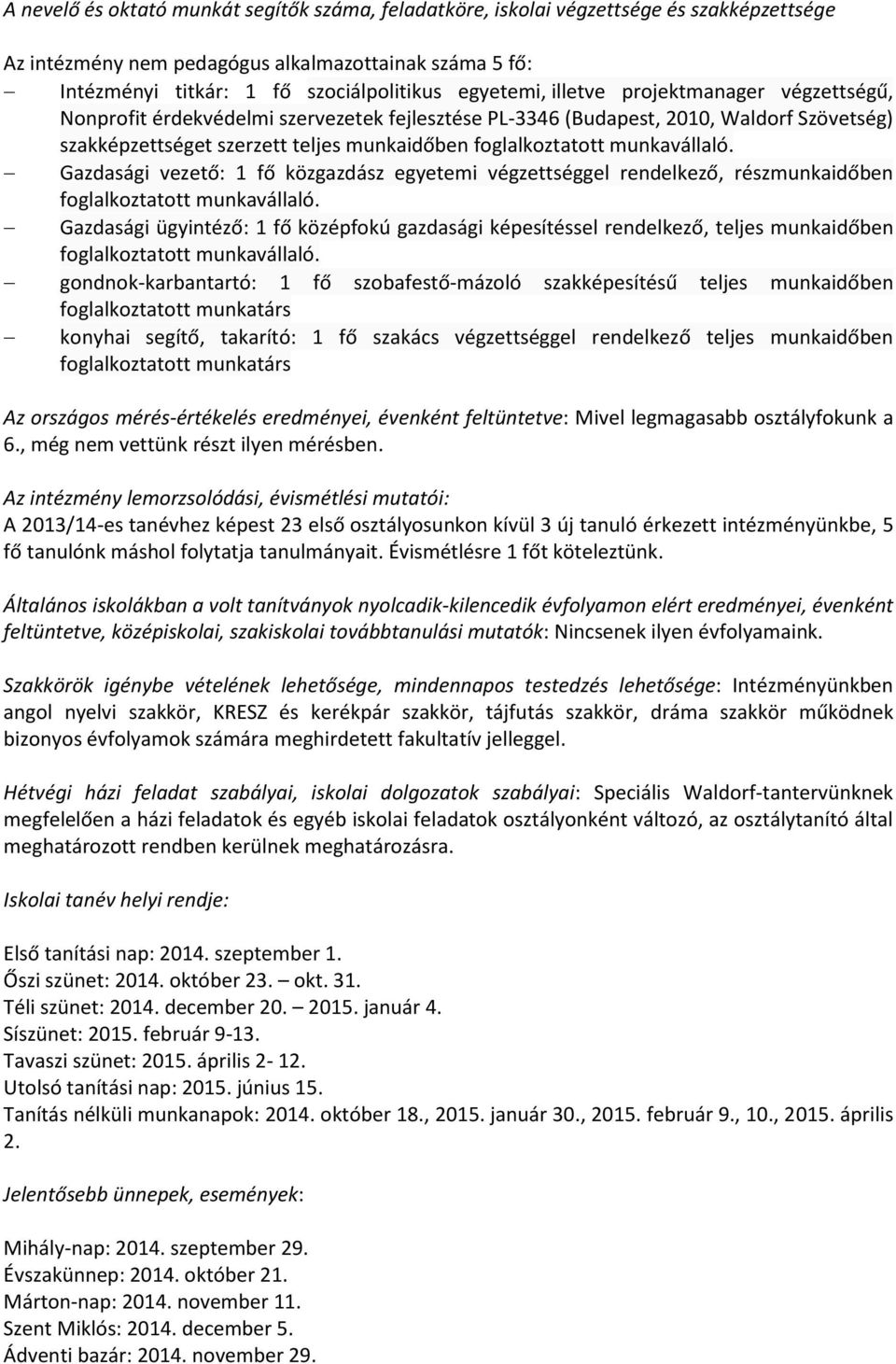 A nevelő és oktató munkát segítők száma, feladatköre, iskolai végzettsége és szakképzettsége

Az intézmény nem pedagógus alkalmazottainak száma 5 fő:
– Intézményi titkár: 1 fő szociálpolitikus egyetemi, illetve projektmanager végzettségű, Nonprofit érdekvédelmi szervezetek fejlesztése PL-3346 (Budapest, 2010, Waldorf Szövetség) szakképzettséget szerzett teljes munkaidőben foglalkoztatott munkavállaló.
– Gazdasági vezető: 1 fő közgazdász egyetemi végzettséggel rendelkező, részmunkaidőben foglalkoztatott munkavállaló.
– Gazdasági ügyintéző: 1 fő középfokú gazdasági képesítéssel rendelkező, teljes munkaidőben foglalkoztatott munkavállaló.
– gondnok-karbantartó: 1 fő szobafestő-mázoló szakképesítésű teljes munkaidőben foglalkoztatott munkatárs
– konyhai segítő, takarító: 1 fő szakács végzettséggel rendelkező teljes munkaidőben foglalkoztatott munkatárs

Az országos mérés-értékelés eredményei, évenként feltüntetve: Mivel legmagasabb osztályfokunk a 6., még nem vettünk részt ilyen mérésben.

Az intézmény lemorzsolódási, évismétlési mutatói:
A 2013/14-es tanévhez képest 23 első osztályosunkon kívül 3 új tanuló érkezett intézményünkbe, 5 fő tanulónk máshol folytatja tanulmányait. Évismétlésre 1 főt köteleztünk.

Általános iskolákban a volt tanítványok nyolcadik-kilencedik évfolyamon elért eredményei, évenként feltüntetve, középiskolai, szakiskolai továbbtanulási mutatók: Nincsenek ilyen évfolyamaink.

Szakkörök igénybe vételének lehetősége, mindennapos testedzés lehetősége: Intézményünkben angol nyelvi szakkör, KRESZ és kerékpár szakkör, tájfutás szakkör, dráma szakkör működnek bizonyos évfolyamok számára meghirdetett fakultatív jelleggel.

Hétvégi házi feladat szabályai, iskolai dolgozatok szabályai: Speciális Waldorf-tantervünknek megfelelően a házi feladatok és egyéb iskolai feladatok osztályonként változó, az osztálytanító által meghatározott rendben kerülnek meghatározásra.

Iskolai tanév helyi rendje:

Első tanítási nap: 2014. szeptember 1.
Őszi szünet: 2014. október 23. – okt. 31.
Téli szünet: 2014. december 20. – 2015. január 4.
Síszünet: 2015. február 9-13.
Tavaszi szünet: 2015. április 2- 12.
Utolsó tanítási nap: 2015. június 15.
Tanítás nélküli munkanapok: 2014. október 18., 2015. január 30., 2015. február 9., 10., 2015. április 2.

Jelentősebb ünnepek, események:

Mihály-nap: 2014. szeptember 29.
Évszakünnep: 2014. október 21.
Márton-nap: 2014. november 11.
Szent Miklós: 2014. december 5.
Ádventi bazár: 2014. november 29.